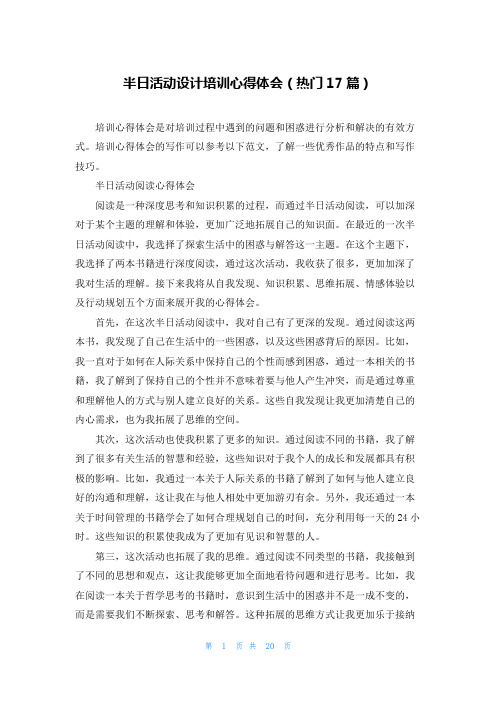 半日活动设计培训心得体会（热门17篇）

培训心得体会是对培训过程中遇到的问题和困惑进行分析和解决的有效方式。培训心得体会的写作可以参考以下范文，了解一些优秀作品的特点和写作技巧。

半日活动阅读心得体会

阅读是一种深度思考和知识积累的过程，而通过半日活动阅读，可以加深对于某个主题的理解和体验，更加广泛地拓展自己的知识面。在最近的一次半日活动阅读中，我选择了探索生活中的困惑与解答这一主题。在这个主题下，我选择了两本书籍进行深度阅读，通过这次活动，我收获了很多，更加加深了我对生活的理解。接下来我将从自我发现、知识积累、思维拓展、情感体验以及行动规划五个方面来展开我的心得体会。

首先，在这次半日活动阅读中，我对自己有了更深的发现。通过阅读这两本书，我发现了自己在生活中的一些困惑，以及这些困惑背后的原因。比如，我一直对于如何在人际关系中保持自己的个性而感到困惑，通过一本相关的书籍，我了解到了保持自己的个性并不意味着要与他人产生冲突，而是通过尊重和理解他人的方式与别人建立良好的关系。这些自我发现让我更加清楚自己的内心需求，也为我拓展了思维的空间。

其次，这次活动也使我积累了更多的知识。通过阅读不同的书籍，我了解到了很多有关生活的智慧和经验，这些知识对于我个人的成长和发展都具有积极的影响。比如，我通过一本关于人际关系的书籍了解到了如何与他人建立良好的沟通和理解，这让我在与他人相处中更加游刃有余。另外，我还通过一本关于时间管理的书籍学会了如何合理规划自己的时间，充分利用每一天的24小时。这些知识的积累使我成为了更加有见识和智慧的人。

第三，这次活动也拓展了我的思维。通过阅读不同类型的书籍，我接触到了不同的思想和观点，这让我能够更加全面地看待问题和进行思考。比如，我在阅读一本关于哲学思考的书籍时，意识到生活中的困惑并不是一成不变的，而是需要我们不断探索、思考和解答。这种拓展的思维方式让我更加乐于接纳

第 1 页 共 20 页